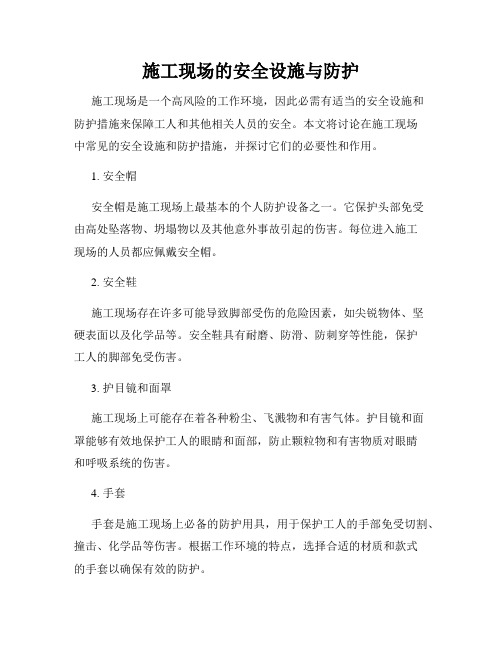 施工现场的安全设施与防护

施工现场是一个高风险的工作环境，因此必需有适当的安全设施和防护措施来保障工人和其他相关人员的安全。本文将讨论在施工现场中常见的安全设施和防护措施，并探讨它们的必要性和作用。

1. 安全帽

安全帽是施工现场上最基本的个人防护设备之一。它保护头部免受由高处坠落物、坍塌物以及其他意外事故引起的伤害。每位进入施工现场的人员都应佩戴安全帽。

2. 安全鞋

施工现场存在许多可能导致脚部受伤的危险因素，如尖锐物体、坚硬表面以及化学品等。安全鞋具有耐磨、防滑、防刺穿等性能，保护工人的脚部免受伤害。

3. 护目镜和面罩

施工现场上可能存在着各种粉尘、飞溅物和有害气体。护目镜和面罩能够有效地保护工人的眼睛和面部，防止颗粒物和有害物质对眼睛和呼吸系统的伤害。

4. 手套

手套是施工现场上必备的防护用具，用于保护工人的手部免受切割、撞击、化学品等伤害。根据工作环境的特点，选择合适的材质和款式的手套以确保有效的防护。